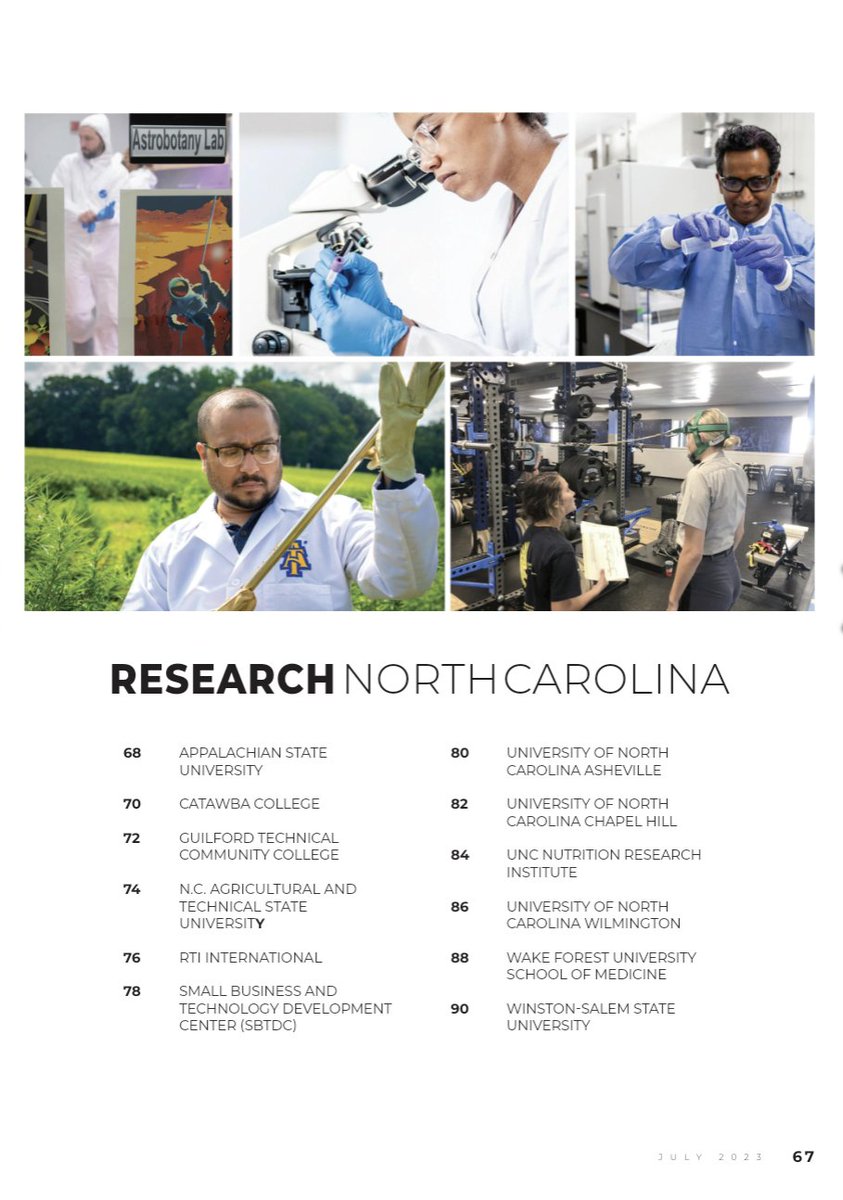 Astrobotany Lab

RESEARCH NORTH CAROLINA

68 APPALACHIAN STATE UNIVERSITY

70 CATAWBA COLLEGE

72 GUILFORD TECHNICAL COMMUNITY COLLEGE

74 N.C. AGRICULTURAL AND TECHNICAL STATE UNIVERSITY

76 RTI INTERNATIONAL

78 SMALL BUSINESS AND TECHNOLOGY DEVELOPMENT CENTER (SBTDC)

80 UNIVERSITY OF NORTH CAROLINA ASHEVILLE

82 UNIVERSITY OF NORTH CAROLINA CHAPEL HILL

84 UNC NUTRITION RESEARCH INSTITUTE

86 UNIVERSITY OF NORTH CAROLINA WILMINGTON

88 WAKE FOREST UNIVERSITY SCHOOL OF MEDICINE

90 WINSTON-SALEM STATE UNIVERSITY

JULY 2023 67